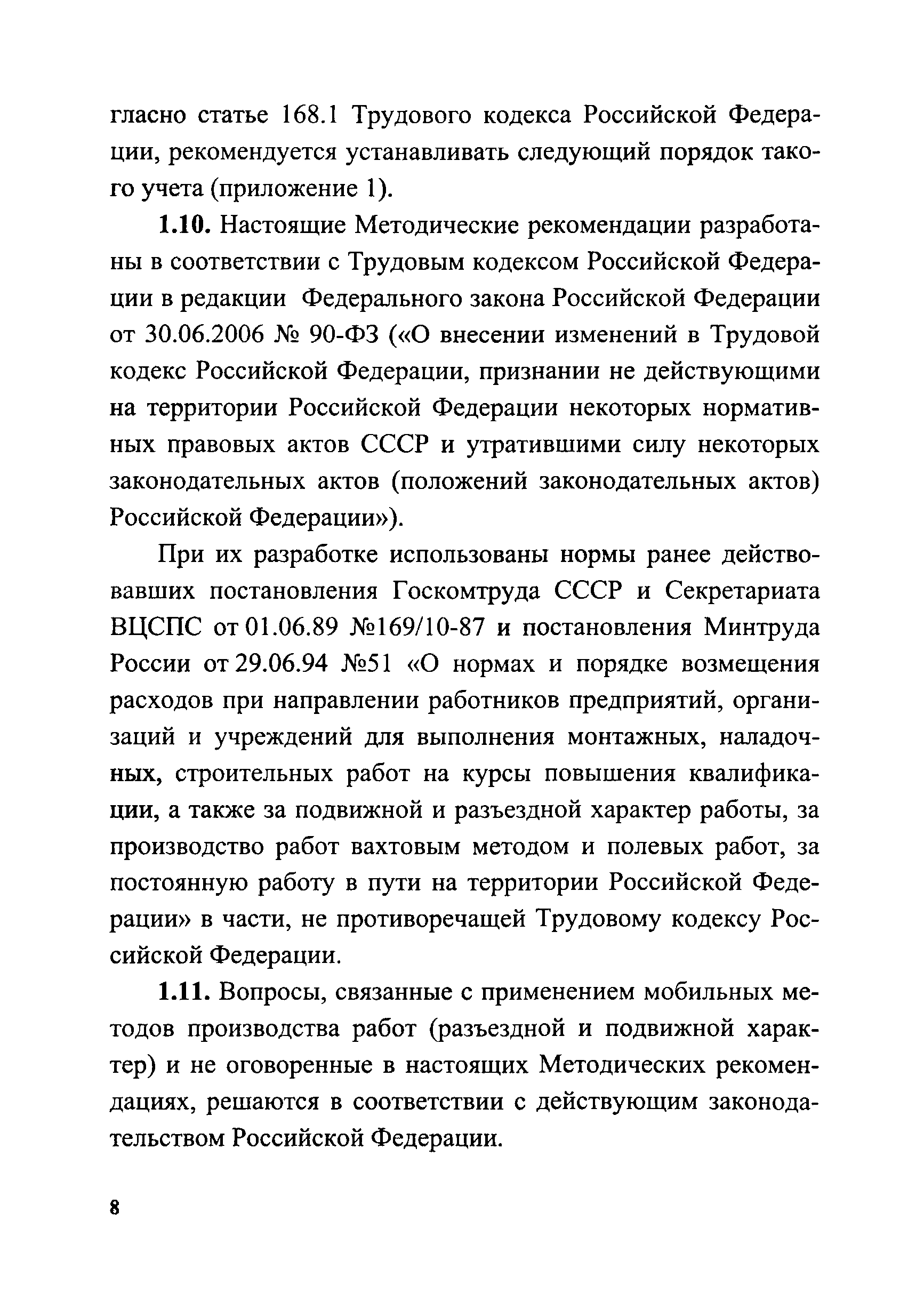 гласно статье 168.1 Трудового кодекса Российской Федерации, рекомендуется устанавливать следующий порядок такого учета (приложение 1).

1.10. Настоящие Методические рекомендации разработаны в соответствии с Трудовым кодексом Российской Федерации в редакции Федерального закона Российской Федерации от 30.06.2006 № 90-ФЗ («О внесении изменений в Трудовой кодекс Российской Федерации, признании не действующими на территории Российской Федерации некоторых нормативных правовых актов СССР и утратившими силу некоторых законодательных актов (положений законодательных актов) Российской Федерации»).

При их разработке использованы нормы ранее действовавших постановления Госкомтруда СССР и Секретариата ВЦСПС от 01.06.89 №169/10-87 и постановления Минтруда России от 29.06.94 №51 «О нормах и порядке возмещения расходов при направлении работников предприятий, организаций и учреждений для выполнения монтажных, наладочных, строительных работ на курсы повышения квалификации, а также за подвижной и разъездной характер работы, за производство работ вахтовым методом и полевых работ, за постоянную работу в пути на территории Российской Федерации» в части, не противоречащей Трудовому кодексу Российской Федерации.

1.11. Вопросы, связанные с применением мобильных методов производства работ (разъездной и подвижной характер) и не оговоренные в настоящих Методических рекомендациях, решаются в соответствии с действующим законодательством Российской Федерации.

8